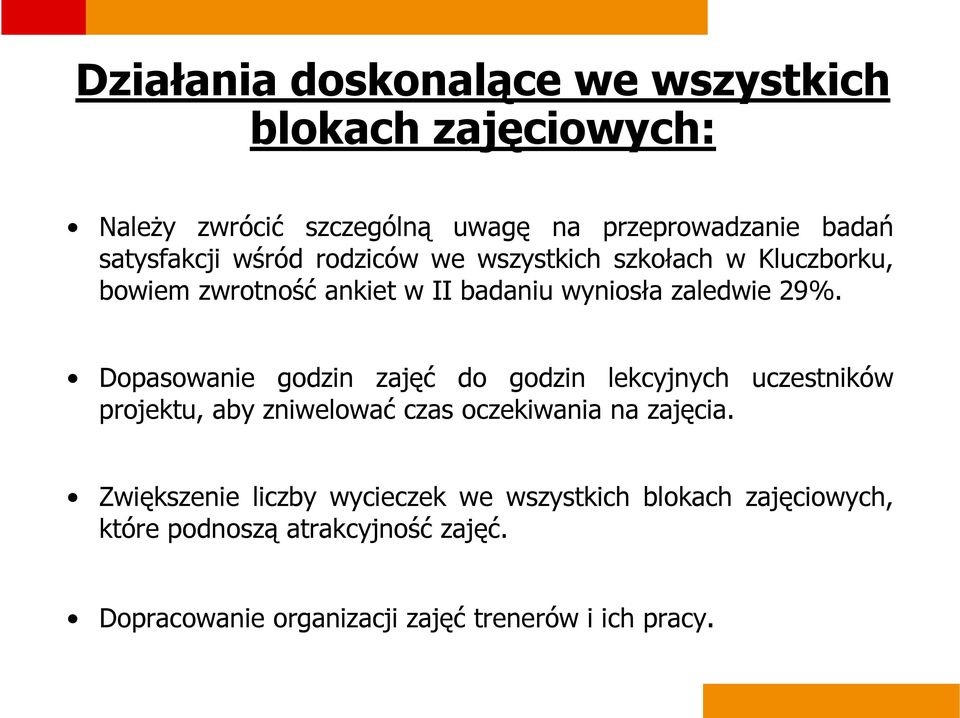 Działania doskonalące we wszystkich blokach zajęciowych:

• Należy zwrócić szczególną uwagę na przeprowadzanie badań satysfakcji wśród rodziców we wszystkich szkołach w Kluczborku, bowiem zwrotność ankiet w II badaniu wyniosła zaledwie 29%.

• Dopasowanie godzin zajęć do godzin lekcyjnych uczestników projektu, aby zniwelować czas oczekiwania na zajęcia.

• Zwiększenie liczby wycieczek we wszystkich blokach zajęciowych, które podnoszą atrakcyjność zajęć.

• Dopracowanie organizacji zajęć trenerów i ich pracy.